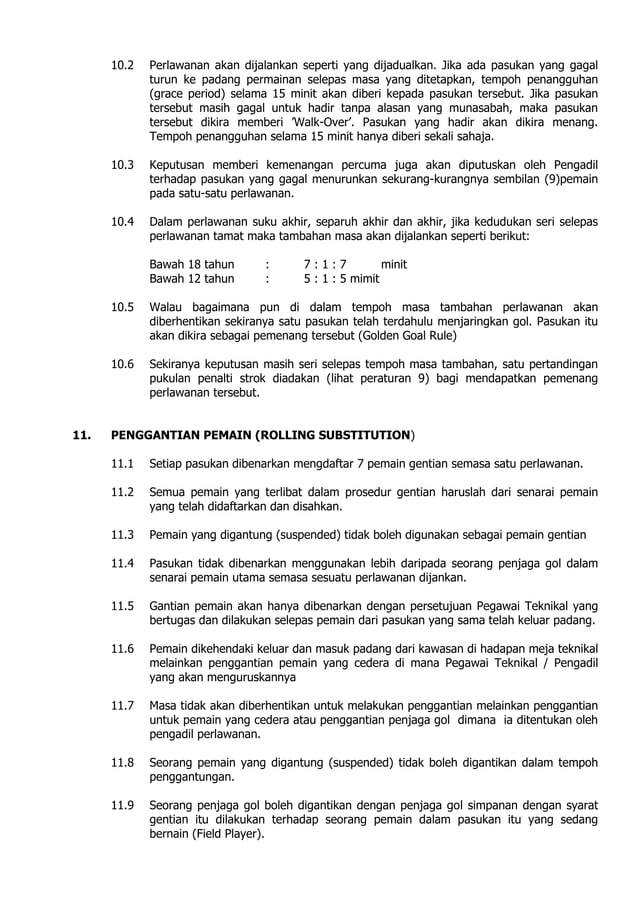 10.2 Perlawanan akan dijalankan seperti yang dijadualkan. Jika ada pasukan yang gagal turun ke padang permainan selepas masa yang ditetapkan, tempoh penangguhan (grace period) selama 15 minit akan diberi kepada pasukan tersebut. Jika pasukan tersebut masih gagal untuk hadir tanpa alasan yang munasabah, maka pasukan tersebut dikira memberi 'Walk-Over'. Pasukan yang hadir akan dikira menang. Tempoh penangguhan selama 15 minit hanya diberi sekali sahaja.

10.3 Keputusan memberi kemenangan percuma juga akan diputuskan oleh Pengadil terhadap pasukan yang gagal menurunkan sekurang-kurangnya sembilan (9)pemain pada satu-satu perlawanan.

10.4 Dalam perlawanan suku akhir, separuh akhir dan akhir, jika kedudukan seri selepas perlawanan tamat maka tambahan masa akan dijalankan seperti berikut:

Bawah 18 tahun : 7 : 1 : 7 minit
Bawah 12 tahun : 5 : 1 : 5 mimit

10.5 Walau bagaimana pun di dalam tempoh masa tambahan perlawanan akan diberhentikan sekiranya satu pasukan telah terdahulu menjaringkan gol. Pasukan itu akan dikira sebagai pemenang tersebut (Golden Goal Rule)

10.6 Sekiranya keputusan masih seri selepas tempoh masa tambahan, satu pertandingan pukulan penalti strok diadakan (lihat peraturan 9) bagi mendapatkan pemenang perlawanan tersebut.

11. PENGGANTIAN PEMAIN (ROLLING SUBSTITUTION)

11.1 Setiap pasukan dibenarkan mengdaftar 7 pemain gentian semasa satu perlawanan.

11.2 Semua pemain yang terlibat dalam prosedur gentian haruslah dari senarai pemain yang telah didaftarkan dan disahkan.

11.3 Pemain yang digantung (suspended) tidak boleh digunakan sebagai pemain gentian

11.4 Pasukan tidak dibenarkan menggunakan lebih daripada seorang penjaga gol dalam senarai pemain utama semasa sesuatu perlawanan dijankan.

11.5 Gantian pemain akan hanya dibenarkan dengan persetujuan Pegawai Teknikal yang bertugas dan dilakukan selepas pemain dari pasukan yang sama telah keluar padang.

11.6 Pemain dikehendaki keluar dan masuk padang dari kawasan di hadapan meja teknikal melainkan penggantian pemain yang cedera di mana Pegawai Teknikal / Pengadil yang akan menguruskannya

11.7 Masa tidak akan diberhentikan untuk melakukan penggantian melainkan penggantian untuk pemain yang cedera atau penggantian penjaga gol dimana ia ditentukan oleh pengadil perlawanan.

11.8 Seorang pemain yang digantung (suspended) tidak boleh digantikan dalam tempoh penggantungan.

11.9 Seorang penjaga gol boleh digantikan dengan penjaga gol simpanan dengan syarat gentian itu dilakukan terhadap seorang pemain dalam pasukan itu yang sedang bernain (Field Player).